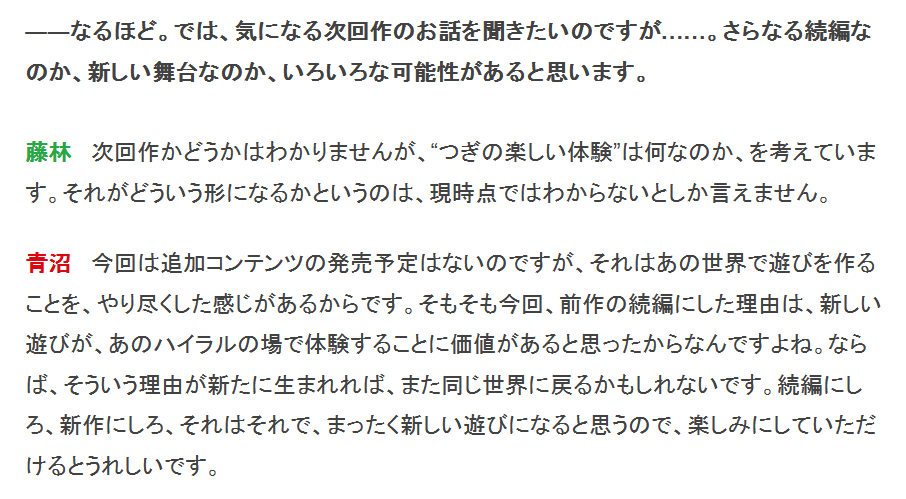 ——なるほど。では、気になる次回作のお話を聞きたいのですが……。さらなる続編なのか、新しい舞台なのか、いろいろな可能性があると思います。

藤林　次回作かどうかはわかりませんが、“つぎの楽しい体験”は何なのか、を考えています。それがどういう形になるかというのは、現時点ではわからないとしか言えません。

青沼　今回は追加コンテンツの発売予定はないのですが、それはあの世界で遊びを作ることを、やり尽くした感じがあるからです。そもそも今回、前作の続編にした理由は、新しい遊びが、あのハイラルの場で体験することに価値があると思ったからなんですよね。ならば、そういう理由が新たに生まれれば、また同じ世界に戻るかもしれないです。続編にしろ、新作にしろ、それはそれで、まったく新しい遊びになると思うので、楽しみにしていただけるとうれしいです。